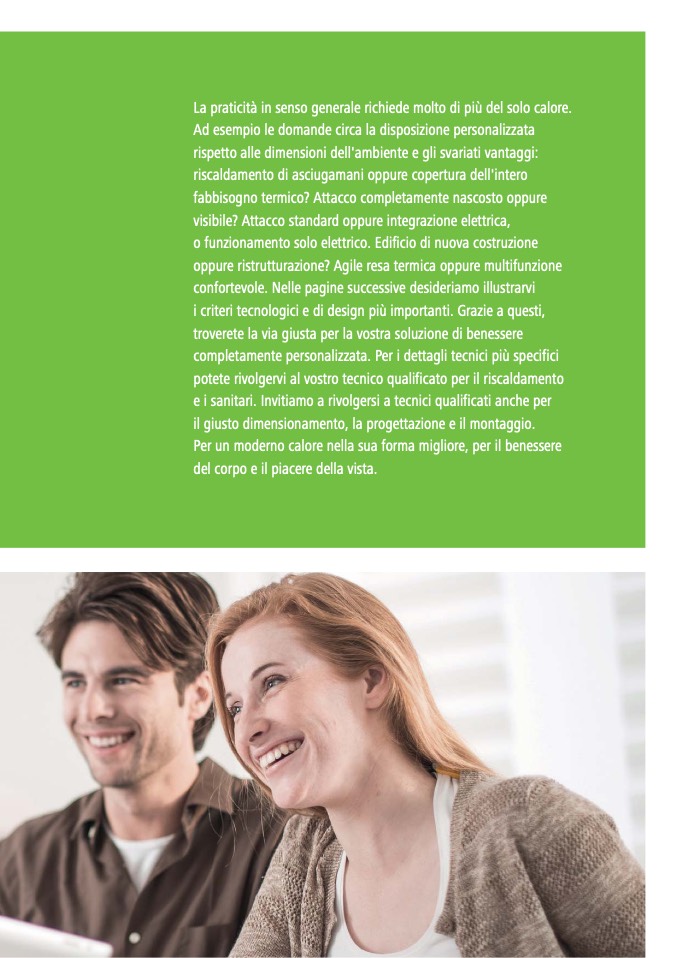 La praticità in senso generale richiede molto di più del solo calore. Ad esempio le domande circa la disposizione personalizzata rispetto alle dimensioni dell'ambiente e gli svariati vantaggi: riscaldamento di asciugamani oppure copertura dell'intero fabbisogno termico? Attacco completamente nascosto oppure visibile? Attacco standard oppure integrazione elettrica, o funzionamento solo elettrico. Edificio di nuova costruzione oppure ristrutturazione? Agile resa termica oppure multifunzione confortevole. Nelle pagine successive desideriamo illustrarvi i criteri tecnologici e di design più importanti. Grazie a questi, troverete la via giusta per la vostra soluzione di benessere completamente personalizzata. Per i dettagli tecnici più specifici potete rivolgervi al vostro tecnico qualificato per il riscaldamento e i sanitari. Invitiamo a rivolgersi a tecnici qualificati anche per il giusto dimensionamento, la progettazione e il montaggio. Per un moderno calore nella sua forma migliore, per il benessere del corpo e il piacere della vista.